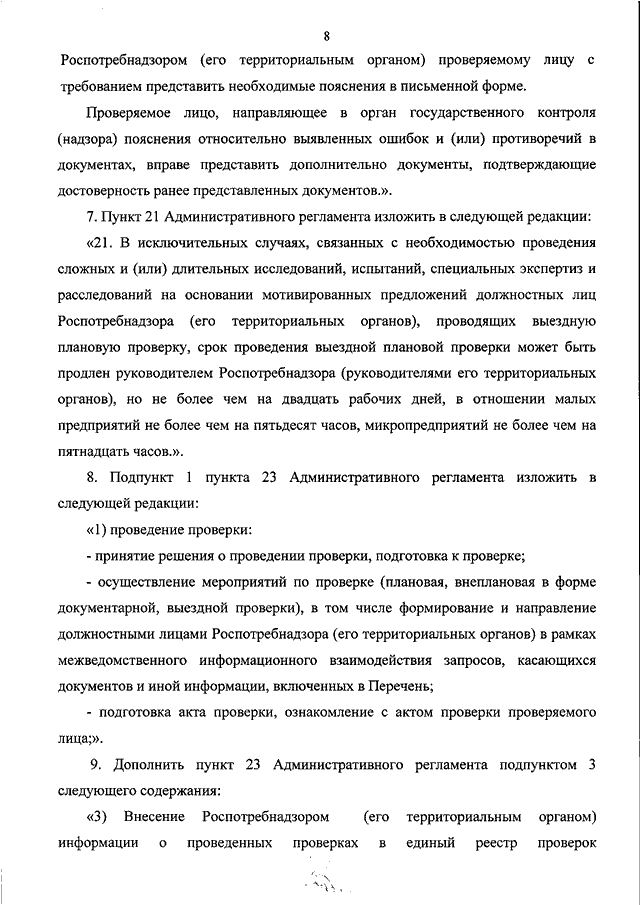 8

Роспотребнадзором (его территориальным органом) проверяемому лицу с требованием представить необходимые пояснения в письменной форме.

Проверяемое лицо, направляющее в орган государственного контроля (надзора) пояснения относительно выявленных ошибок и (или) противоречий в документах, вправе представить дополнительно документы, подтверждающие достоверность ранее представленных документов.».

7. Пункт 21 Административного регламента изложить в следующей редакции:

«21. В исключительных случаях, связанных с необходимостью проведения сложных и (или) длительных исследований, испытаний, специальных экспертиз и расследований на основании мотивированных предложений должностных лиц Роспотребнадзора (его территориальных органов), проводящих выездную плановую проверку, срок проведения выездной плановой проверки может быть продлен руководителем Роспотребнадзора (руководителями его территориальных органов), но не более чем на двадцать рабочих дней, в отношении малых предприятий не более чем на пятьдесят часов, микропредприятий не более чем на пятнадцать часов.».

8. Подпункт 1 пункта 23 Административного регламента изложить в следующей редакции:

«1) проведение проверки:

- принятие решения о проведении проверки, подготовка к проверке;

- осуществление мероприятий по проверке (плановая, внеплановая в форме документарной, выездной проверки), в том числе формирование и направление должностными лицами Роспотребнадзора (его территориальных органов) в рамках межведомственного информационного взаимодействия запросов, касающихся документов и иной информации, включенных в Перечень;

- подготовка акта проверки, ознакомление с актом проверки проверяемого лица;».

9. Дополнить пункт 23 Административного регламента подпунктом 3 следующего содержания:

«3) Внесение Роспотребнадзором (его территориальным органом) информации о проведенных проверках в единый реестр проверок